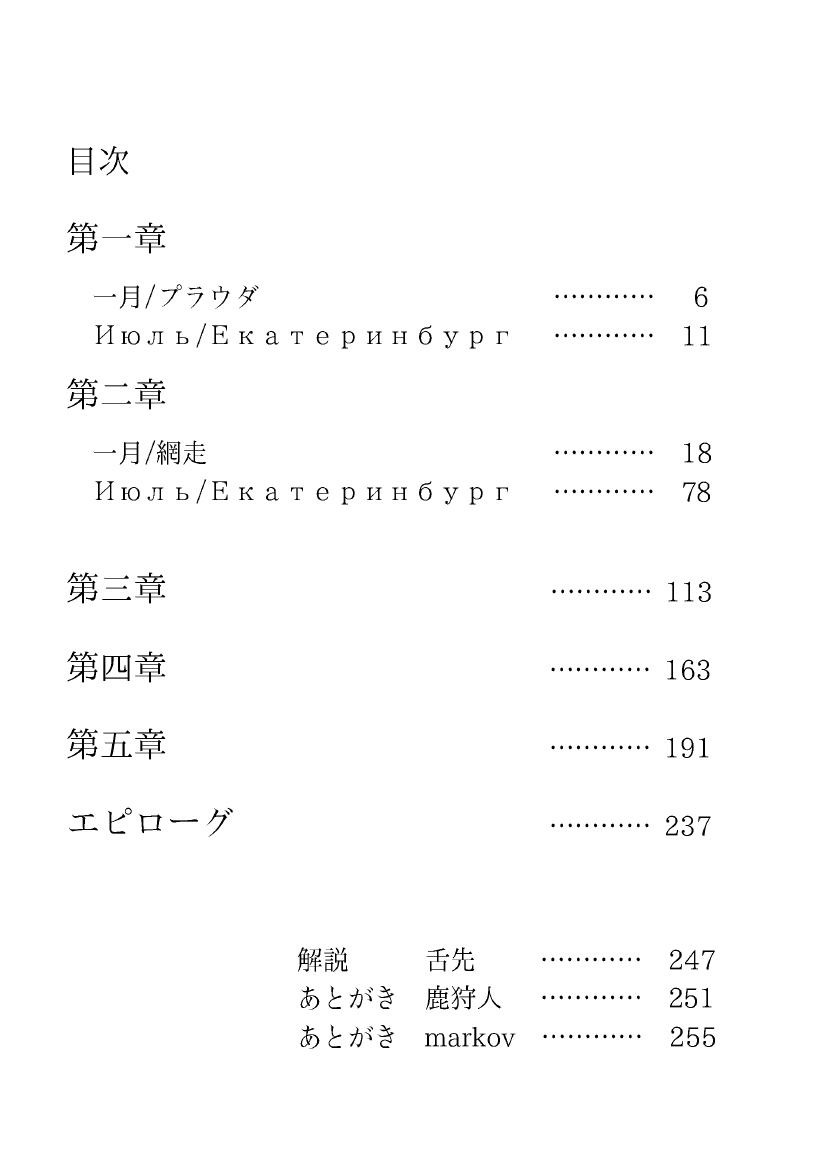 目次

第一章

一月/プラウダ ………… 6
Июль/Екатеринбург ………… 11

第二章

一月/網走 ………… 18
Июль/Екатеринбург ………… 78

第三章 ………… 113

第四章 ………… 163

第五章 ………… 191

エピローグ ………… 237

解説 舌先 ………… 247
あとがき 鹿狩人 ………… 251
あとがき markov ………… 255